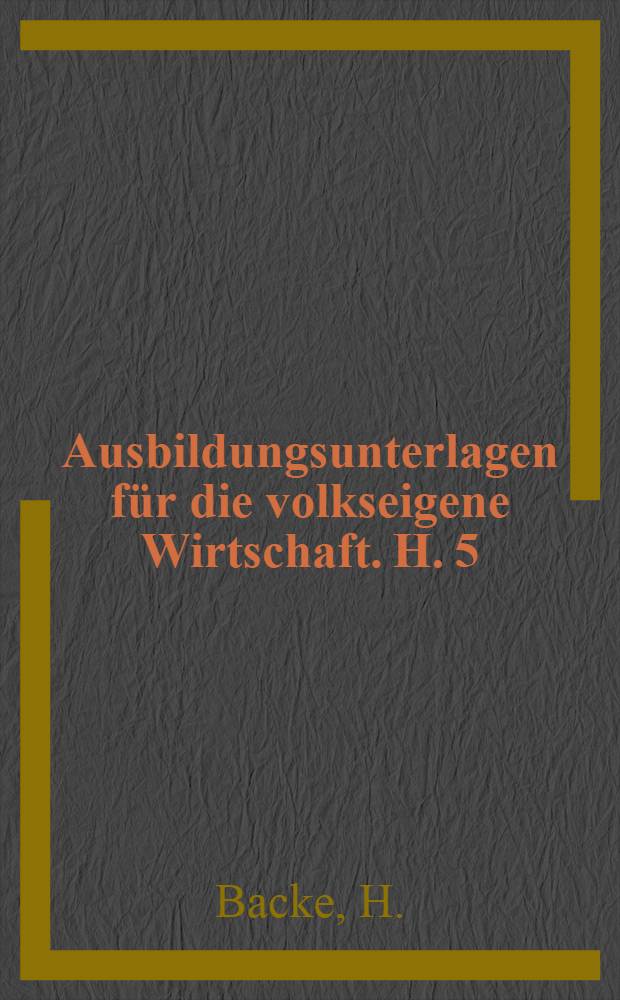 Ausbildungsunterlagen für die volkseigene Wirtschaft. H. 5

Backe, H.